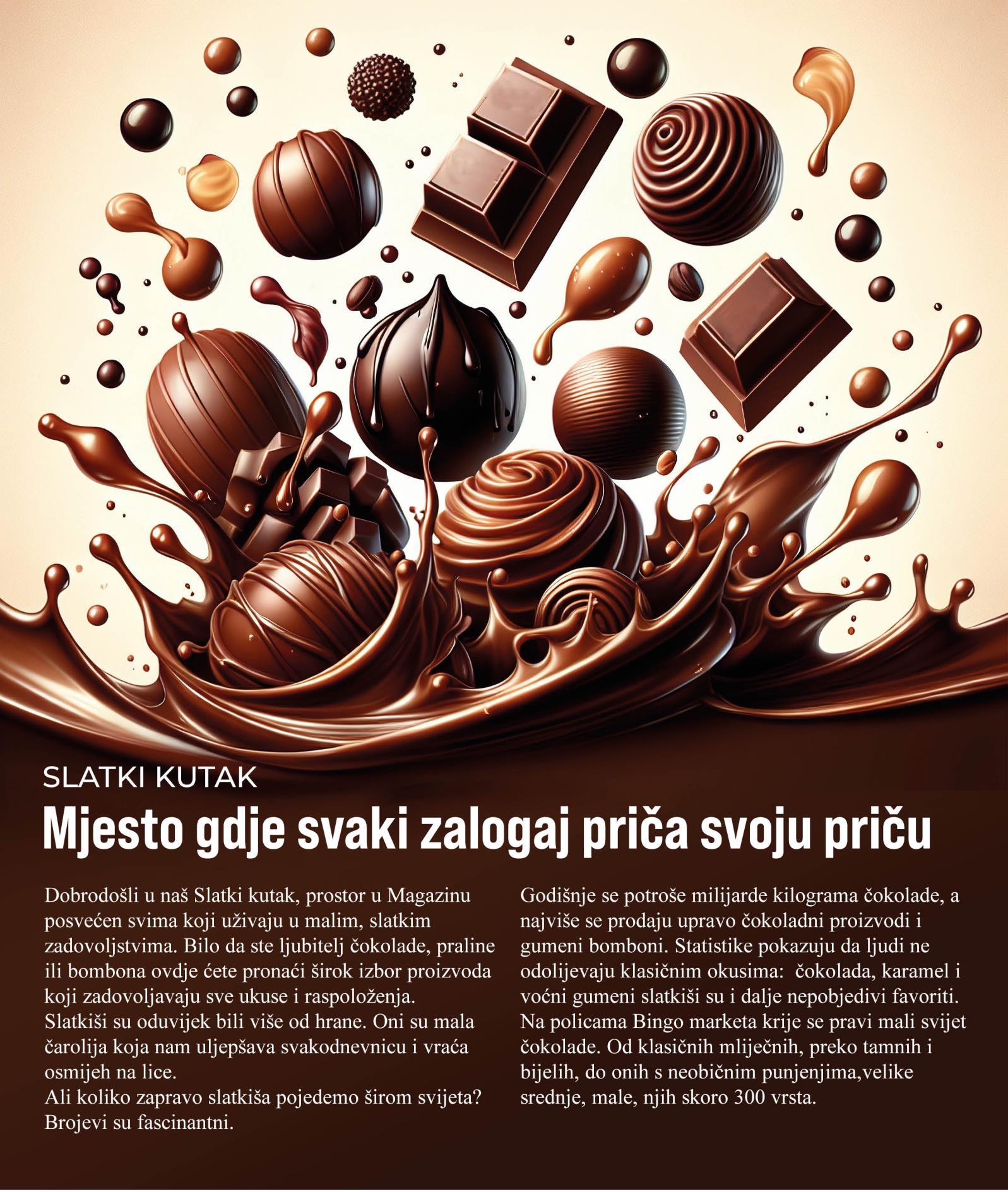 SLATKI KUTAK

Mjesto gdje svaki zalogaj priča svoju priču

Dobrodošli u naš Slatki kutak, prostor u Magazinu posvećen svima koji uživaju u malim, slatkim zadovoljstvima. Bilo da ste ljubitelj čokolade, praline ili bombona ovdje ćete pronaći širok izbor proizvoda koji zadovoljavaju sve ukuse i raspoloženja.

Slatkiši su oduvijek bili više od hrane. Oni su mala čarolija koja nam uljepšava svakodnevnicu i vraća osmijeh na lice.

Ali koliko zapravo slatkiša pojedemo širom svijeta? Brojevi su fascinantni.

Godišnje se potroše milijarde kilograma čokolade, a najviše se prodaju upravo čokoladni proizvodi i gumeni bomboni. Statistike pokazuju da ljudi ne odolijevaju klasičnim okusima: čokolada, karamel i voćni gumeni slatkiši su i dalje nepobjedivi favoriti.

Na policama Bingo marketa krije se pravi mali svijet čokolade. Od klasičnih mliječnih, preko tamnih i bijelih, do onih s neobičnim punjenjima,velike srednje, male, njih skoro 300 vrsta.